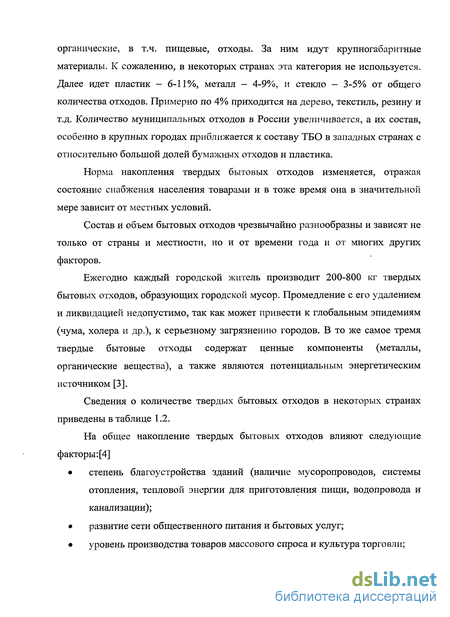 органические, в т.ч. пищевые, отходы. За ним идут крупногабаритные материалы. К сожалению, в некоторых странах эта категория не используется. Далее идет пластик – 6-11%, металл – 4-9%, и стекло – 3-5% от общего количества отходов. Примерно по 4% приходится на дерево, текстиль, резину и т.д. Количество муниципальных отходов в России увеличивается, а их состав, особенно в крупных городах приближается к составу ТБО в западных странах с относительно большой долей бумажных отходов и пластика.

Норма накопления твердых бытовых отходов изменяется, отражая состояние снабжения населения товарами и в тоже время она в значительной мере зависит от местных условий.

Состав и объем бытовых отходов чрезвычайно разнообразны и зависят не только от страны и местности, но и от времени года и от многих других факторов.

Ежегодно каждый городской житель производит 200-800 кг твердых бытовых отходов, образующих городской мусор. Промедление с его удалением и ликвидацией недопустимо, так как может привести к глобальным эпидемиям (чума, холера и др.), к серьезному загрязнению городов. В то же самое тремя твердые бытовые отходы содержат ценные компоненты (металлы, органические вещества), а также являются потенциальным энергетическим источником [3].

Сведения о количестве твердых бытовых отходов в некоторых странах приведены в таблице 1.2.

На общее накопление твердых бытовых отходов влияют следующие факторы:[4]

• степень благоустройства зданий (наличие мусоропроводов, системы отопления, тепловой энергии для приготовления пищи, водопровода и канализации);

• развитие сети общественного питания и бытовых услуг;

• уровень производства товаров массового спроса и культура торговли;

dsLib.net
библиотека диссертаций